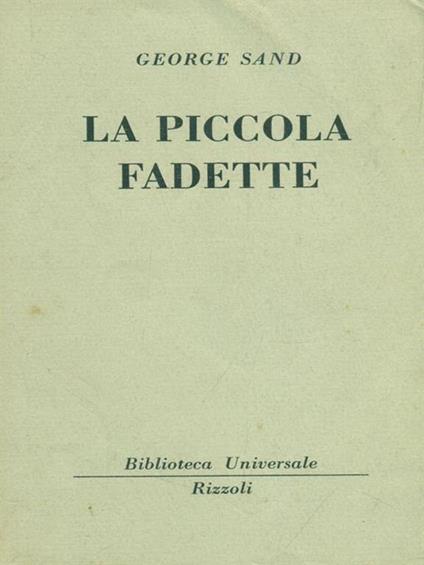 GEORGE SAND

LA PICCOLA FADETTE

Biblioteca Universale
Rizzoli